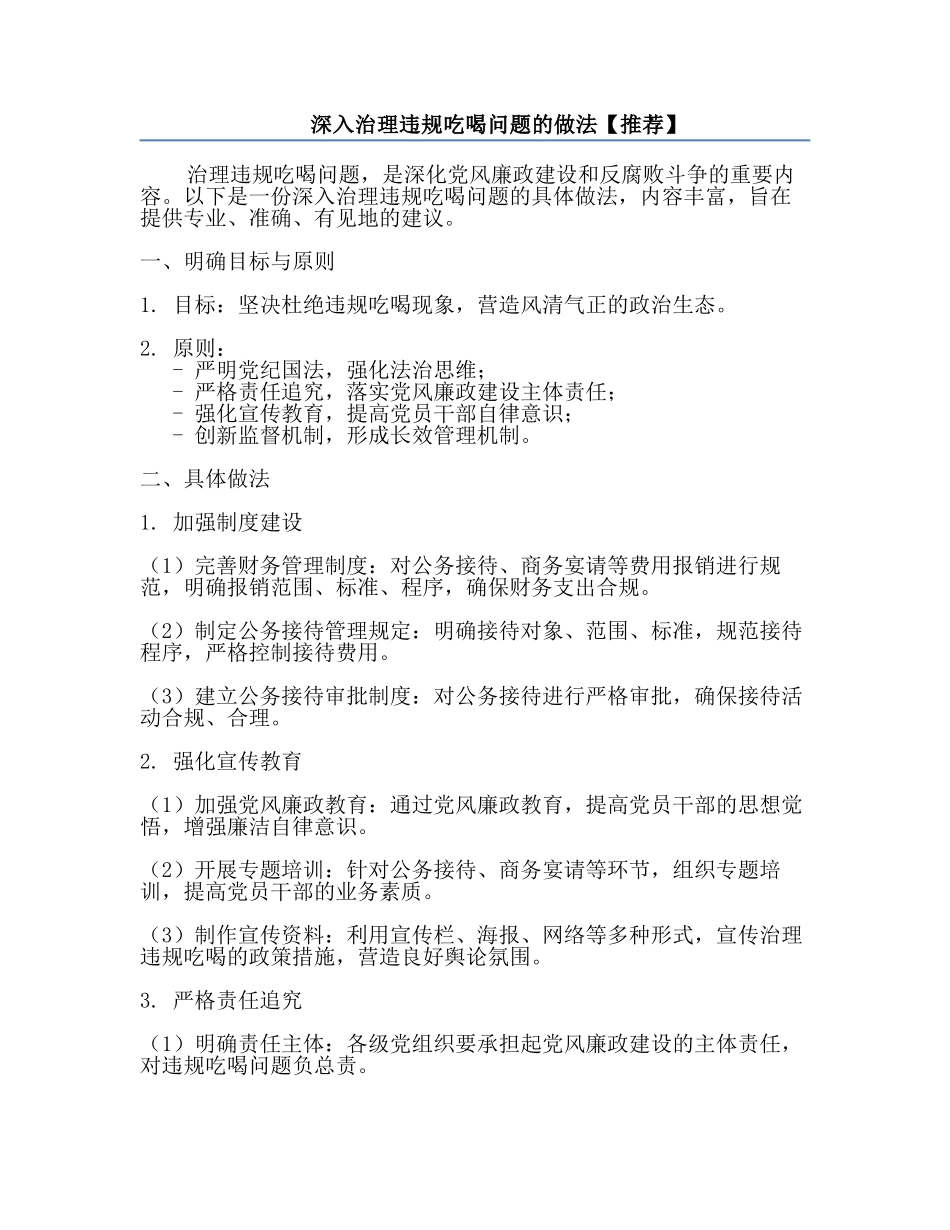 深入治理违规吃喝问题的做法【推荐】

治理违规吃喝问题，是深化党风廉政建设和反腐败斗争的重要内容。以下是一份深入治理违规吃喝问题的具体做法，内容丰富，旨在提供专业、准确、有见地的建议。

一、明确目标与原则

1. 目标：坚决杜绝违规吃喝现象，营造风清气正的政治生态。

2. 原则：
- 严明党纪国法，强化法治思维；
- 严格责任追究，落实党风廉政建设主体责任；
- 强化宣传教育，提高党员干部自律意识；
- 创新监督机制，形成长效管理机制。

二、具体做法

1. 加强制度建设

（1）完善财务管理制度：对公务接待、商务宴请等费用报销进行规范，明确报销范围、标准、程序，确保财务支出合规。

（2）制定公务接待管理规定：明确接待对象、范围、标准，规范接待程序，严格控制接待费用。

（3）建立公务接待审批制度：对公务接待进行严格审批，确保接待活动合规、合理。

2. 强化宣传教育

（1）加强党风廉政教育：通过党风廉政教育，提高党员干部的思想觉悟，增强廉洁自律意识。

（2）开展专题培训：针对公务接待、商务宴请等环节，组织专题培训，提高党员干部的业务素质。

（3）制作宣传资料：利用宣传栏、海报、网络等多种形式，宣传治理违规吃喝的政策措施，营造良好舆论氛围。

3. 严格责任追究

（1）明确责任主体：各级党组织要承担起党风廉政建设的主体责任，对违规吃喝问题负总责。